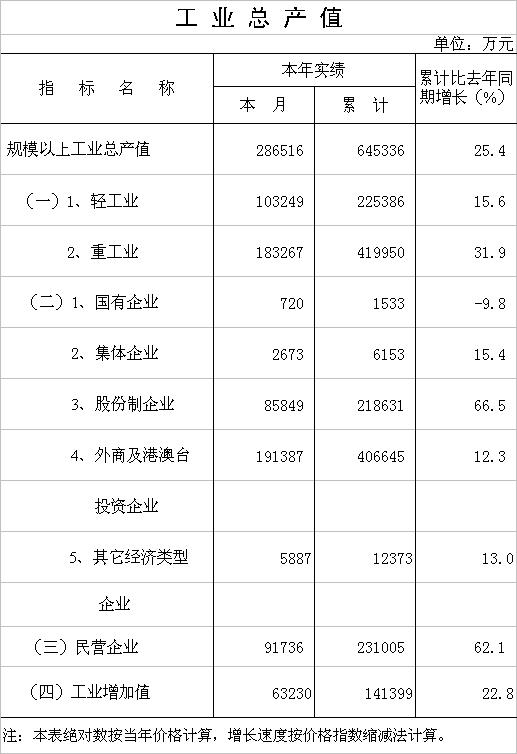 工业总产值

单位：万元

| 指标名称 | 本年实绩 |  | 累计比去年同期增长（%） |
|---|---|---|---|
|  | 本月 | 累计 |  |
| 规模以上工业总产值 | 286516 | 645336 | 25.4 |
| （一）1、轻工业 | 103249 | 225386 | 15.6 |
| 2、重工业 | 183267 | 419950 | 31.9 |
| （二）1、国有企业 | 720 | 1533 | -9.8 |
| 2、集体企业 | 2673 | 6153 | 15.4 |
| 3、股份制企业 | 85849 | 218631 | 66.5 |
| 4、外商及港澳台 | 191387 | 406645 | 12.3 |
| 投资企业 |  |  |  |
| 5、其它经济类型 | 5887 | 12373 | 13.0 |
| 企业 |  |  |  |
| （三）民营企业 | 91736 | 231005 | 62.1 |
| （四）工业增加值 | 63230 | 141399 | 22.8 |

注：本表绝对数按当年价格计算，增长速度按价格指数缩减法计算。